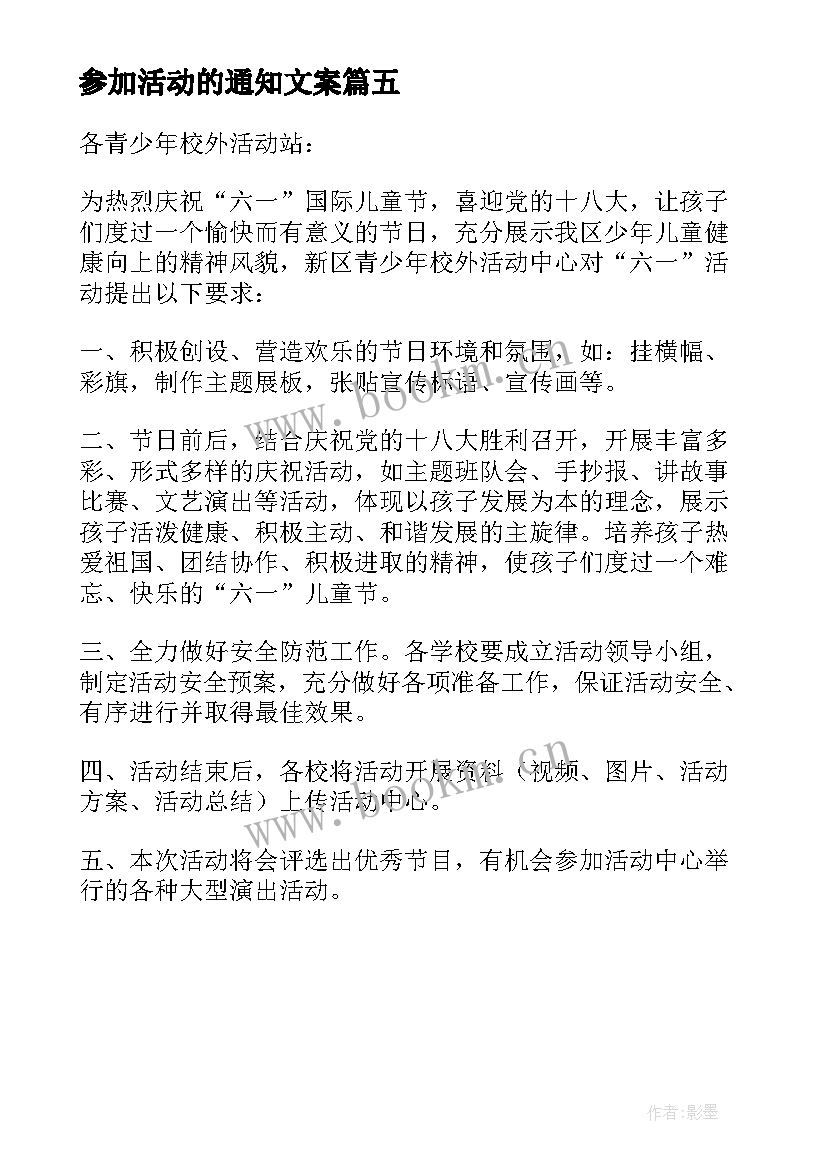 参加活动的通知文案篇五

各青少年校外活动站：

为热烈庆祝“六一”国际儿童节，喜迎党的十八大，让孩子们度过一个愉快而有意义的节日，充分展示我区少年儿童健康向上的精神风貌，新区青少年校外活动中心对“六一”活动提出以下要求：

一、积极创设、营造欢乐的节日环境和氛围，如：挂横幅、彩旗，制作主题展板，张贴宣传标语、宣传画等。

二、节日前后，结合庆祝党的十八大胜利召开，开展丰富多彩、形式多样的庆祝活动，如主题班队会、手抄报、讲故事比赛、文艺演出等活动，体现以孩子发展为本的理念，展示孩子活泼健康、积极主动、和谐发展的主旋律。培养孩子热爱祖国、团结协作、积极进取的精神，使孩子们度过一个难忘、快乐的“六一”儿童节。

三、全力做好安全防范工作。各学校要成立活动领导小组，制定活动安全预案，充分做好各项准备工作，保证活动安全、有序进行并取得最佳效果。

四、活动结束后，各校将活动开展资料（视频、图片、活动方案、活动总结）上传活动中心。

五、本次活动将会评选出优秀节目，有机会参加活动中心举行的各种大型演出活动。

www.bookm.cn

www.bookm.cn

作者:影墨